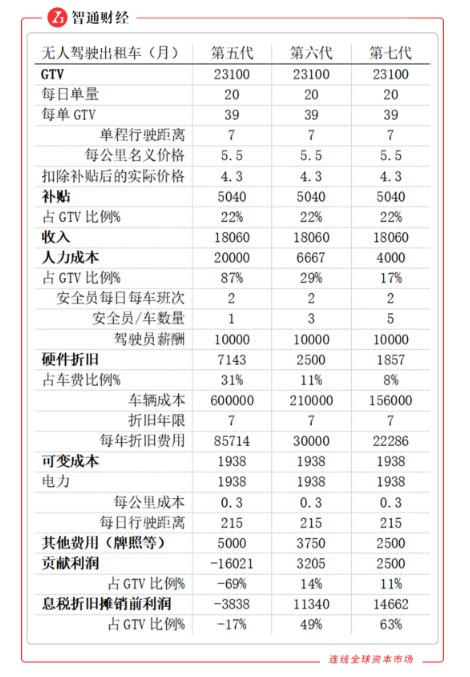 智通财经

| 无人驾驶出租车（月） | 第五代 | 第六代 | 第七代 |
|---|---|---|---|
| GTV | 23100 | 23100 | 23100 |
| 每日单量 | 20 | 20 | 20 |
| 每单 GTV | 39 | 39 | 39 |
| 单程行驶距离 | 7 | 7 | 7 |
| 每公里名义价格 | 5.5 | 5.5 | 5.5 |
| 扣除补贴后的实际价格 | 4.3 | 4.3 | 4.3 |
| 补贴 | 5040 | 5040 | 5040 |
| 占 GTV 比例% | 22% | 22% | 22% |
| 收入 | 18060 | 18060 | 18060 |
| 人力成本 | 20000 | 6667 | 4000 |
| 占 GTV 比例% | 87% | 29% | 17% |
| 安全员每日每车班次 | 2 | 2 | 2 |
| 安全员/车数量 | 1 | 3 | 5 |
| 驾驶员薪酬 | 10000 | 10000 | 10000 |
| 硬件折旧 | 7143 | 2500 | 1857 |
| 占车费比例% | 31% | 11% | 8% |
| 车辆成本 | 600000 | 210000 | 156000 |
| 折旧年限 | 7 | 7 | 7 |
| 每年折旧费用 | 85714 | 30000 | 22286 |
| 可变成本 | 1938 | 1938 | 1938 |
| 电力 | 1938 | 1938 | 1938 |
| 每公里成本 | 0.3 | 0.3 | 0.3 |
| 每日行驶距离 | 215 | 215 | 215 |
| 其他费用（牌照等） | 5000 | 3750 | 2500 |
| 贡献利润 | -16021 | 3205 | 2500 |
| 占 GTV 比例% | -69% | 14% | 11% |
| 息税折旧摊销前利润 | -3838 | 11340 | 14662 |
| 占 GTV 比例% | -17% | 49% | 63% |

连线全球资本市场